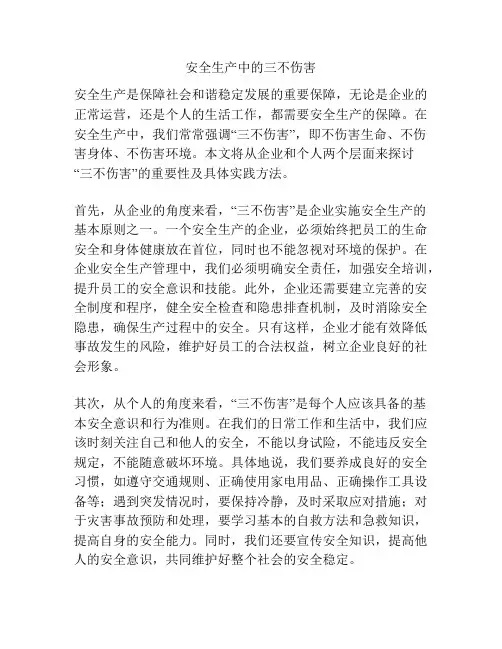 安全生产中的三不伤害

安全生产是保障社会和谐稳定发展的重要保障，无论是企业的正常运营，还是个人的生活工作，都需要安全生产的保障。在安全生产中，我们常常强调“三不伤害”，即不伤害生命、不伤害身体、不伤害环境。本文将从企业和个人两个层面来探讨“三不伤害”的重要性及具体实践方法。

首先，从企业的角度来看，“三不伤害”是企业实施安全生产的基本原则之一。一个安全生产的企业，必须始终把员工的生命安全和身体健康放在首位，同时也不能忽视对环境的保护。在企业安全生产管理中，我们必须明确安全责任，加强安全培训，提升员工的安全意识和技能。此外，企业还需要建立完善的安全制度和程序，健全安全检查和隐患排查机制，及时消除安全隐患，确保生产过程中的安全。只有这样，企业才能有效降低事故发生的风险，维护好员工的合法权益，树立企业良好的社会形象。

其次，从个人的角度来看，“三不伤害”是每个人应该具备的基本安全意识和行为准则。在我们的日常工作和生活中，我们应该时刻关注自己和他人的安全，不能以身试险，不能违反安全规定，不能随意破坏环境。具体地说，我们要养成良好的安全习惯，如遵守交通规则、正确使用家电用品、正确操作工具设备等；遇到突发情况时，要保持冷静，及时采取应对措施；对于灾害事故预防和处理，要学习基本的自救方法和急救知识，提高自身的安全能力。同时，我们还要宣传安全知识，提高他人的安全意识，共同维护好整个社会的安全稳定。